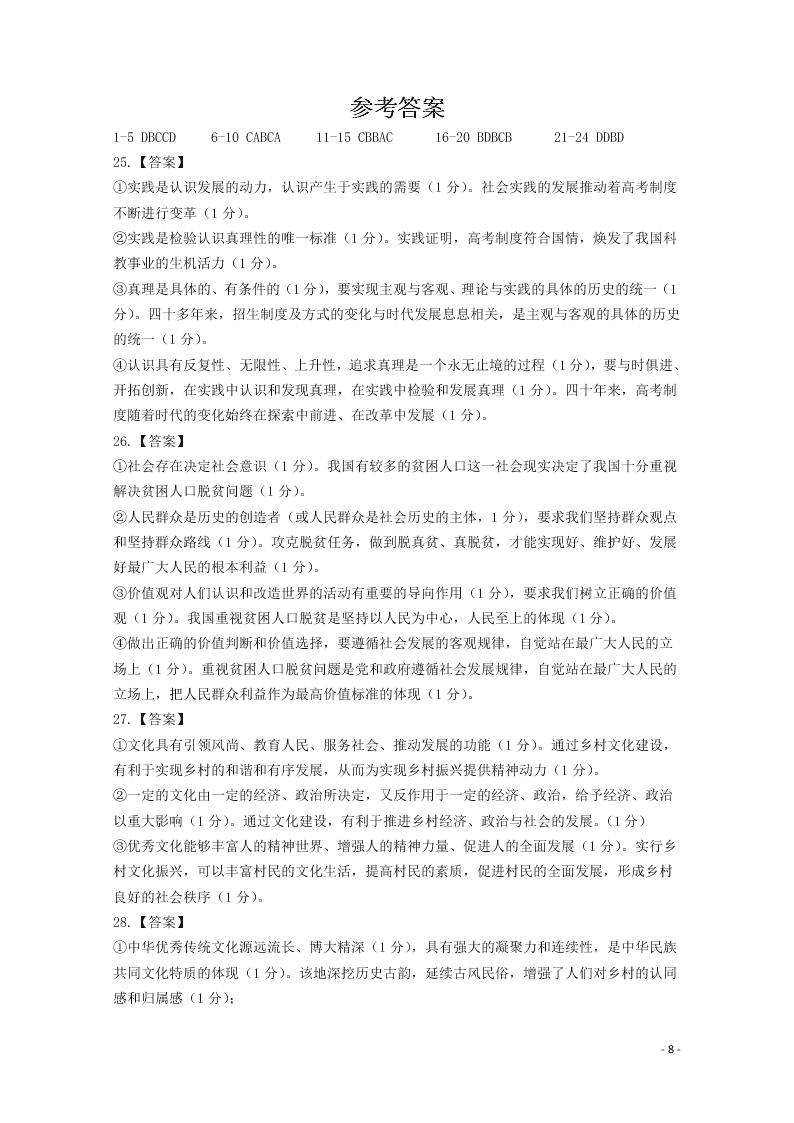 参考答案

1-5 DBCCD　6-10 CABCA　11-15 CBBAC　16-20 BDBCB　21-24 DDBD

25.【答案】

①实践是认识发展的动力，认识产生于实践的需要（1 分）。社会实践的发展推动着高考制度不断进行变革（1 分）。

②实践是检验认识真理性的唯一标准（1 分）。实践证明，高考制度符合国情，焕发了我国科教事业的生机活力（1 分）。

③真理是具体的、有条件的（1 分），要实现主观与客观、理论与实践的具体的历史的统一（1 分）。四十多年来，招生制度及方式的变化与时代发展息息相关，是主观与客观的具体的历史的统一（1 分）。

④认识具有反复性、无限性、上升性，追求真理是一个永无止境的过程（1 分），要与时俱进、开拓创新，在实践中认识和发现真理，在实践中检验和发展真理（1 分）。四十年来，高考制度随着时代的变化始终在探索中前进、在改革中发展（1 分）。

26.【答案】

①社会存在决定社会意识（1 分）。我国有较多的贫困人口这一社会现实决定了我国十分重视解决贫困人口脱贫问题（1 分）。

②人民群众是历史的创造者（或人民群众是社会历史的主体，1 分），要求我们坚持群众观点和坚持群众路线（1 分）。攻克脱贫任务，做到脱真贫、真脱贫，才能实现好、维护好、发展好最广大人民的根本利益（1 分）。

③价值观对人们认识和改造世界的活动有重要的导向作用（1 分），要求我们树立正确的价值观（1 分）。我国重视贫困人口脱贫是坚持以人民为中心，人民至上的体现（1 分）。

④做出正确的价值判断和价值选择，要遵循社会发展的客观规律，自觉站在最广大人民的立场上（1 分）。重视贫困人口脱贫问题是党和政府遵循社会发展规律，自觉站在最广大人民的立场上，把人民群众利益作为最高价值标准的体现（1 分）。

27.【答案】

①文化具有引领风尚、教育人民、服务社会、推动发展的功能（1 分）。通过乡村文化建设，有利于实现乡村的和谐和有序发展，从而为实现乡村振兴提供精神动力（1 分）。

②一定的文化由一定的经济、政治所决定，又反作用于一定的经济、政治，给予经济、政治以重大影响（1 分）。通过文化建设，有利于推进乡村经济、政治与社会的发展。（1 分）

③优秀文化能够丰富人的精神世界、增强人的精神力量、促进人的全面发展（1 分）。实行乡村文化振兴，可以丰富村民的文化生活，提高村民的素质，促进村民的全面发展，形成乡村良好的社会秩序（1 分）。

28.【答案】

①中华优秀传统文化源远流长、博大精深（1 分），具有强大的凝聚力和连续性，是中华民族共同文化特质的体现（1 分）。该地深挖历史古韵，延续古风民俗，增强了人们对乡村的认同感和归属感（1 分）；

- 8 -